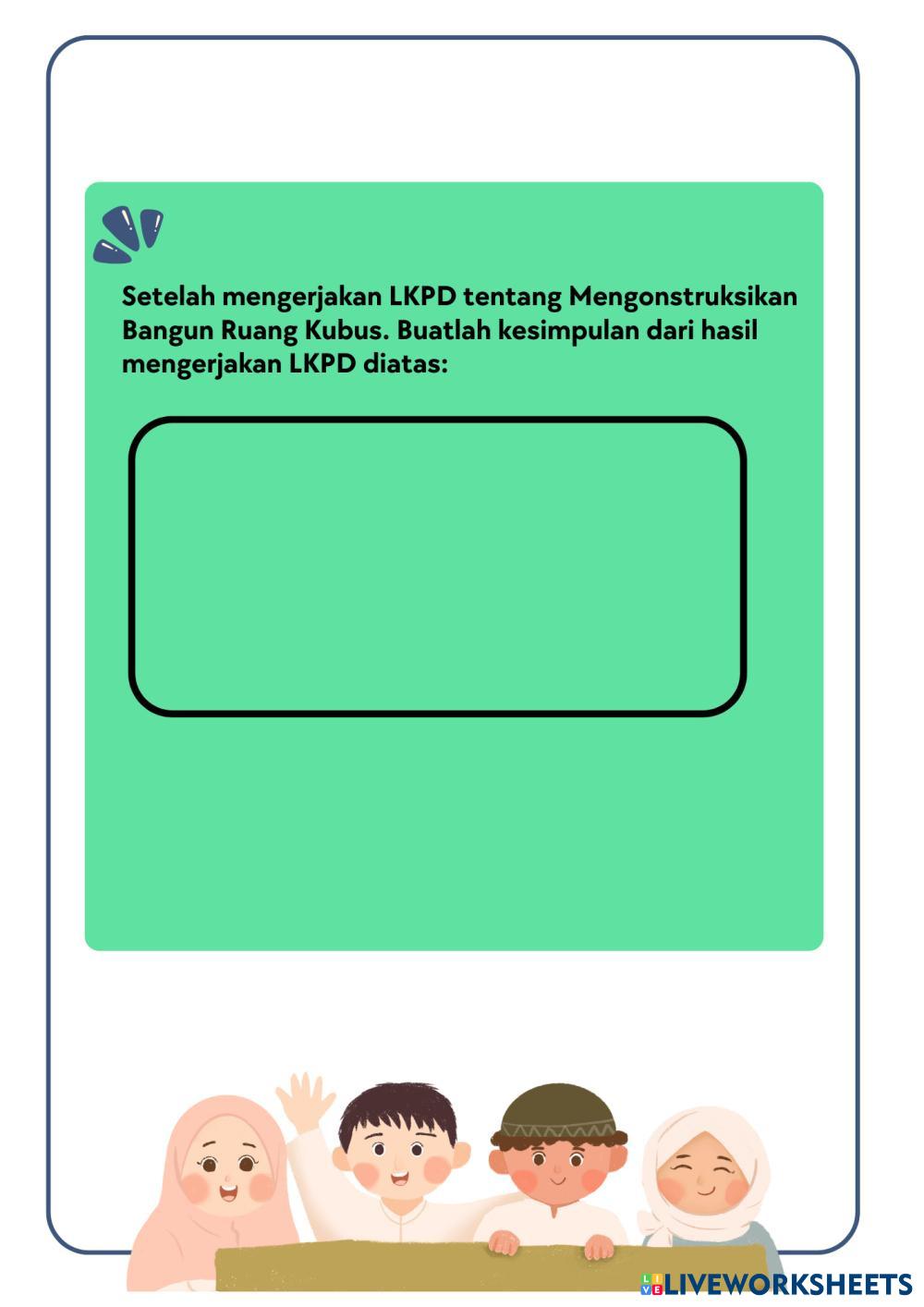 Setelah mengerjakan LKPD tentang Mengonstruksikan Bangun Ruang Kubus. Buatlah kesimpulan dari hasil mengerjakan LKPD diatas:

LIVEWORKSHEETS